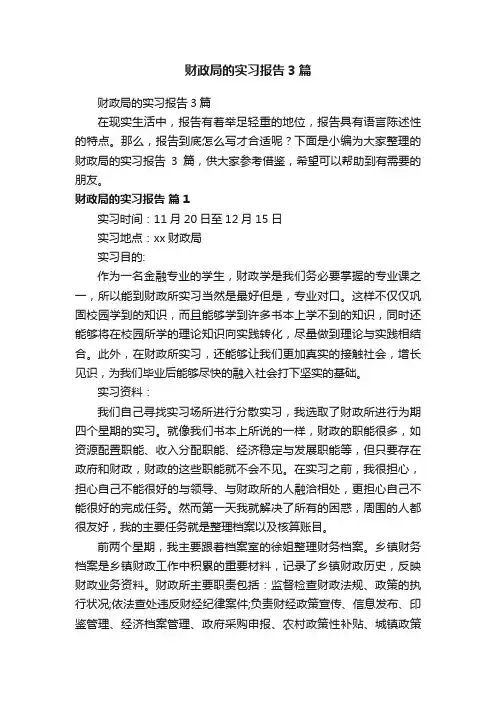 财政局的实习报告3篇

财政局的实习报告3篇

在现实生活中，报告有着举足轻重的地位，报告具有语言陈述性的特点。那么，报告到底怎么写才合适呢？下面是小编为大家整理的财政局的实习报告 3 篇，供大家参考借鉴，希望可以帮助到有需要的朋友。

财政局的实习报告 篇1

实习时间：11月20日至12月15日

实习地点：xx财政局

实习目的:

作为一名金融专业的学生，财政学是我们务必要掌握的专业课之一，所以能到财政所实习当然是最好但是，专业对口。这样不仅仅巩固校园学到的知识，而且能够学到许多书本上学不到的知识，同时还能够将在校园所学的理论知识向实践转化，尽量做到理论与实践相结合。此外，在财政所实习，还能够让我们更加真实的接触社会，增长见识，为我们毕业后能够尽快的融入社会打下坚实的基础。

实习资料：

我们自己寻找实习场所进行分散实习，我选取了财政所进行为期四个星期的实习。就像我们书本上所说的一样，财政的职能很多，如资源配置职能、收入分配职能、经济稳定与发展职能等，但只要存在政府和财政，财政的这些职能就不会不见。在实习之前，我很担心，担心自己不能很好的与领导、与财政所的人融洽相处，更担心自己不能很好的完成任务。然而第一天我就解决了所有的困惑，周围的人都很友好，我的主要任务就是整理档案以及核算账目。

前两个星期，我主要跟着档案室的徐姐整理财务档案。乡镇财务档案是乡镇财政工作中积累的重要材料，记录了乡镇财政历史，反映财政业务资料。财政所主要职责包括：监督检查财政法规、政策的执行状况;依法查处违反财经纪律案件;负责财经政策宣传、信息发布、印鉴管理、经济档案管理、政府采购申报、农村政策性补贴、城镇政策